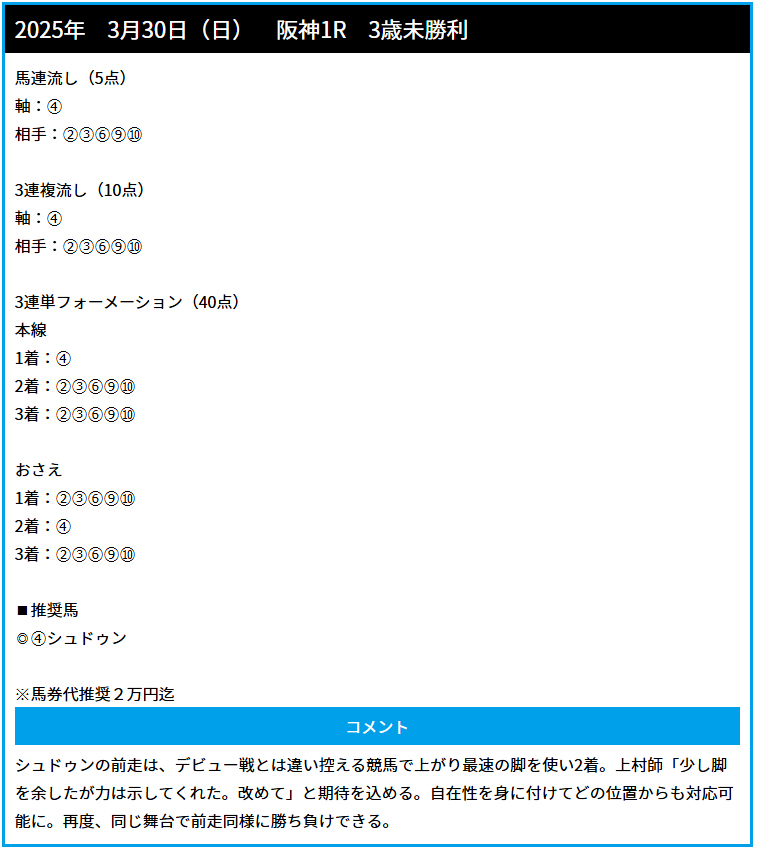 2025年　3月30日（日）　阪神1R　3歳未勝利

馬連流し（5点）
軸：④
相手：②③⑥⑨⑩

3連複流し（10点）
軸：④
相手：②③⑥⑨⑩

3連単フォーメーション（40点）
本線
1着：④
2着：②③⑥⑨⑩
3着：②③⑥⑨⑩

おさえ
1着：②③⑥⑨⑩
2着：④
3着：②③⑥⑨⑩

■推奨馬
◎④シュドゥン

※馬券代推奨２万円迄

コメント

シュドゥンの前走は、デビュー戦とは違い控える競馬で上がり最速の脚を使い2着。上村師「少し脚を余したが力は示してくれた。改めて」と期待を込める。自在性を身に付けてどの位置からも対応可能に。再度、同じ舞台で前走同様に勝ち負けできる。